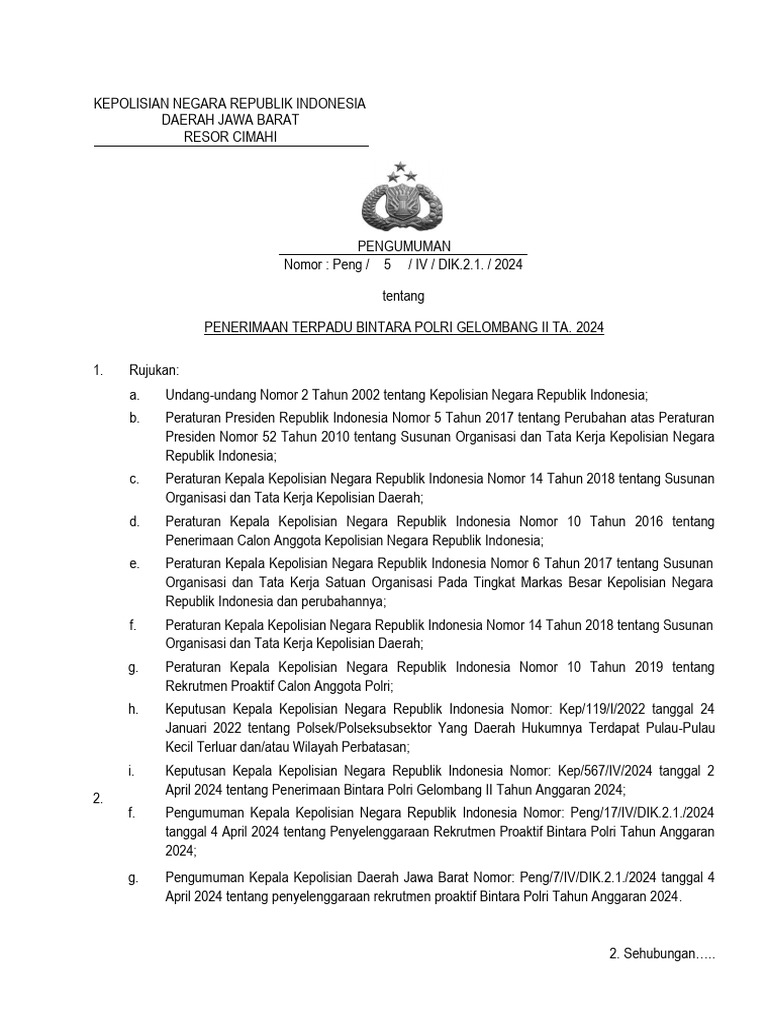 KEPOLISIAN NEGARA REPUBLIK INDONESIA
DAERAH JAWA BARAT
RESOR CIMAHI

PENGUMUMAN
Nomor : Peng / 5 / IV / DIK.2.1. / 2024

tentang

PENERIMAAN TERPADU BINTARA POLRI GELOMBANG II TA. 2024

1. Rujukan:

a. Undang-undang Nomor 2 Tahun 2002 tentang Kepolisian Negara Republik Indonesia;

b. Peraturan Presiden Republik Indonesia Nomor 5 Tahun 2017 tentang Perubahan atas Peraturan Presiden Nomor 52 Tahun 2010 tentang Susunan Organisasi dan Tata Kerja Kepolisian Negara Republik Indonesia;

c. Peraturan Kepala Kepolisian Negara Republik Indonesia Nomor 14 Tahun 2018 tentang Susunan Organisasi dan Tata Kerja Kepolisian Daerah;

d. Peraturan Kepala Kepolisian Negara Republik Indonesia Nomor 10 Tahun 2016 tentang Penerimaan Calon Anggota Kepolisian Negara Republik Indonesia;

e. Peraturan Kepala Kepolisian Negara Republik Indonesia Nomor 6 Tahun 2017 tentang Susunan Organisasi dan Tata Kerja Satuan Organisasi Pada Tingkat Markas Besar Kepolisian Negara Republik Indonesia dan perubahannya;

f. Peraturan Kepala Kepolisian Negara Republik Indonesia Nomor 14 Tahun 2018 tentang Susunan Organisasi dan Tata Kerja Kepolisian Daerah;

g. Peraturan Kepala Kepolisian Negara Republik Indonesia Nomor 10 Tahun 2019 tentang Rekrutmen Proaktif Calon Anggota Polri;

h. Keputusan Kepala Kepolisian Negara Republik Indonesia Nomor: Kep/119/I/2022 tanggal 24 Januari 2022 tentang Polsek/Polseksubsektor Yang Daerah Hukumnya Terdapat Pulau-Pulau Kecil Terluar dan/atau Wilayah Perbatasan;

i. Keputusan Kepala Kepolisian Negara Republik Indonesia Nomor: Kep/567/IV/2024 tanggal 2 April 2024 tentang Penerimaan Bintara Polri Gelombang II Tahun Anggaran 2024;

2.

f. Pengumuman Kepala Kepolisian Negara Republik Indonesia Nomor: Peng/17/IV/DIK.2.1./2024 tanggal 4 April 2024 tentang Penyelenggaraan Rekrutmen Proaktif Bintara Polri Tahun Anggaran 2024;

g. Pengumuman Kepala Kepolisian Daerah Jawa Barat Nomor: Peng/7/IV/DIK.2.1./2024 tanggal 4 April 2024 tentang penyelenggaraan rekrutmen proaktif Bintara Polri Tahun Anggaran 2024.

2. Sehubungan…..